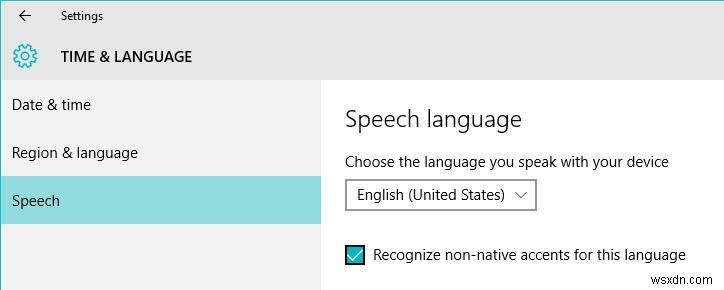 Settings

TIME & LANGUAGE

Date & time

Region & language

Speech

Speech language

Choose the language you speak with your device

English (United States)

Recognize non-native accents for this language

wsxdn.com